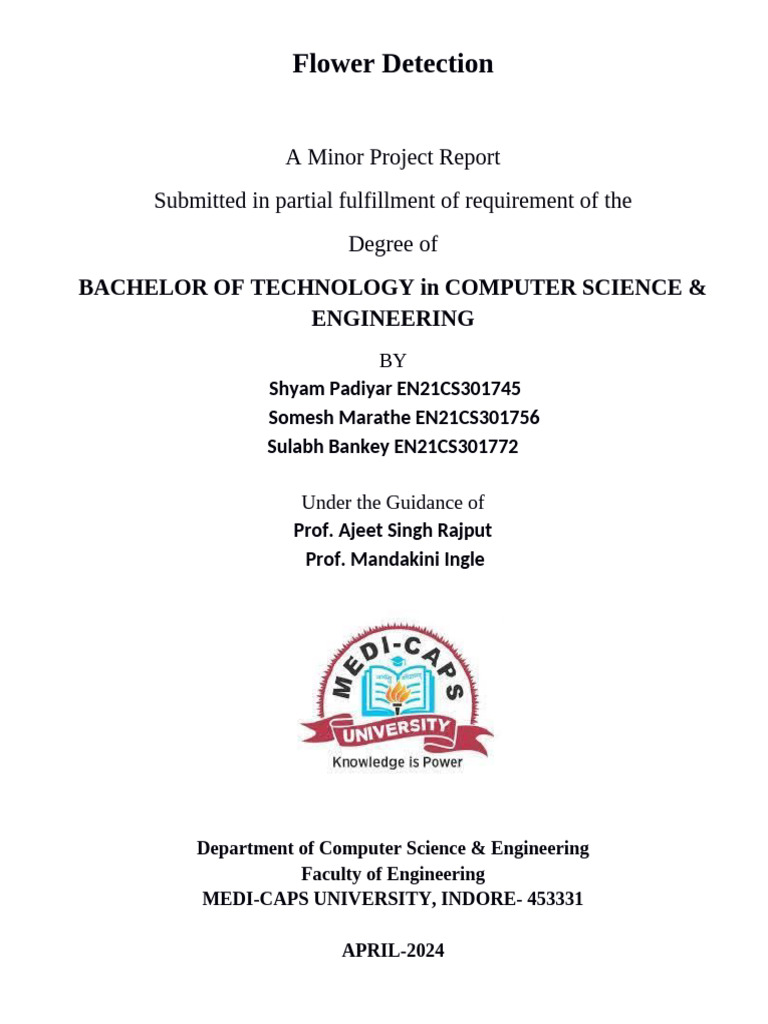 Flower Detection

A Minor Project Report

Submitted in partial fulfillment of requirement of the

Degree of

BACHELOR OF TECHNOLOGY in COMPUTER SCIENCE & ENGINEERING

BY

Shyam Padiyar EN21CS301745

Somesh Marathe EN21CS301756

Sulabh Bankey EN21CS301772

Under the Guidance of

Prof. Ajeet Singh Rajput

Prof. Mandakini Ingle

MEDI-CAPS

UNIVERSITY

Knowledge is Power

Department of Computer Science & Engineering

Faculty of Engineering

MEDI-CAPS UNIVERSITY, INDORE- 453331

APRIL-2024